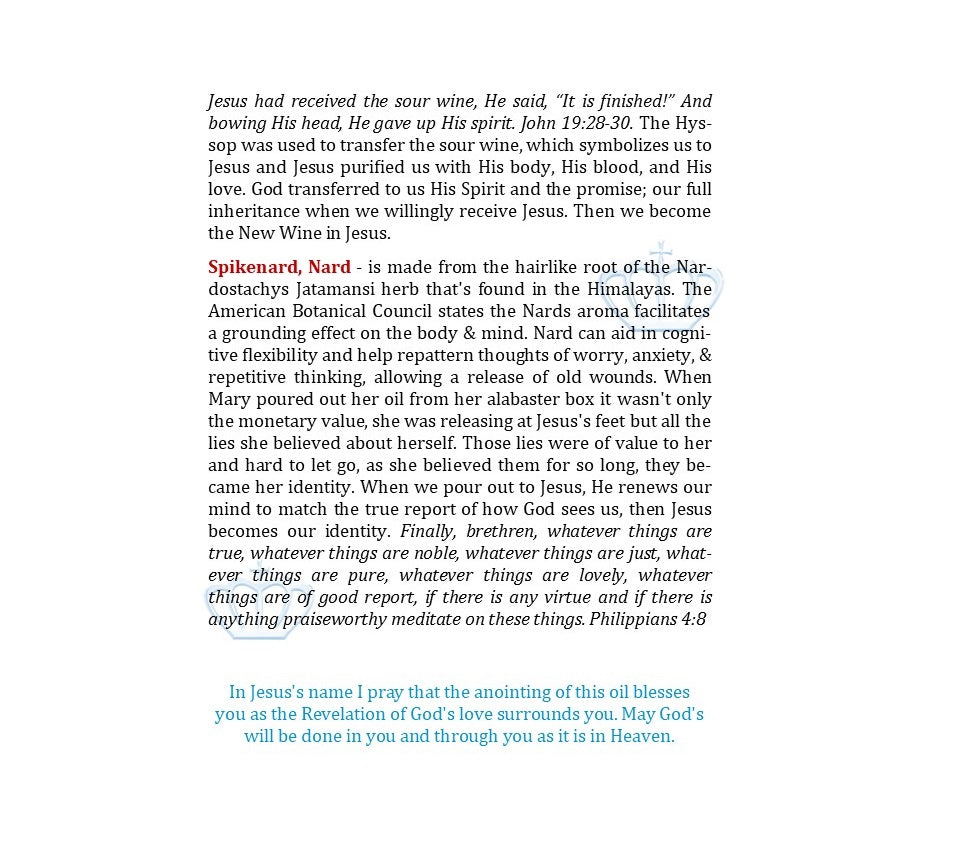 Jesus had received the sour wine, He said, "It is finished!" And bowing His head, He gave up His spirit. John 19:28-30. The Hyssop was used to transfer the sour wine, which symbolizes us to Jesus and Jesus purified us with His body, His blood, and His love. God transferred to us His Spirit and the promise; our full inheritance when we willingly receive Jesus. Then we become the New Wine in Jesus.

Spikenard, Nard - is made from the hairlike root of the Nardostachys Jatamansi herb that's found in the Himalayas. The American Botanical Council states the Nards aroma facilitates a grounding effect on the body & mind. Nard can aid in cognitive flexibility and help repattern thoughts of worry, anxiety, & repetitive thinking, allowing a release of old wounds. When Mary poured out her oil from her alabaster box it wasn't only the monetary value, she was releasing at Jesus's feet but all the lies she believed about herself. Those lies were of value to her and hard to let go, as she believed them for so long, they became her identity. When we pour out to Jesus, He renews our mind to match the true report of how God sees us, then Jesus becomes our identity. Finally, brethren, whatever things are true, whatever things are noble, whatever things are just, whatever things are pure, whatever things are lovely, whatever things are of good report, if there is any virtue and if there is anything praiseworthy meditate on these things. Philippians 4:8

In Jesus's name I pray that the anointing of this oil blesses you as the Revelation of God's love surrounds you. May God's will be done in you and through you as it is in Heaven.